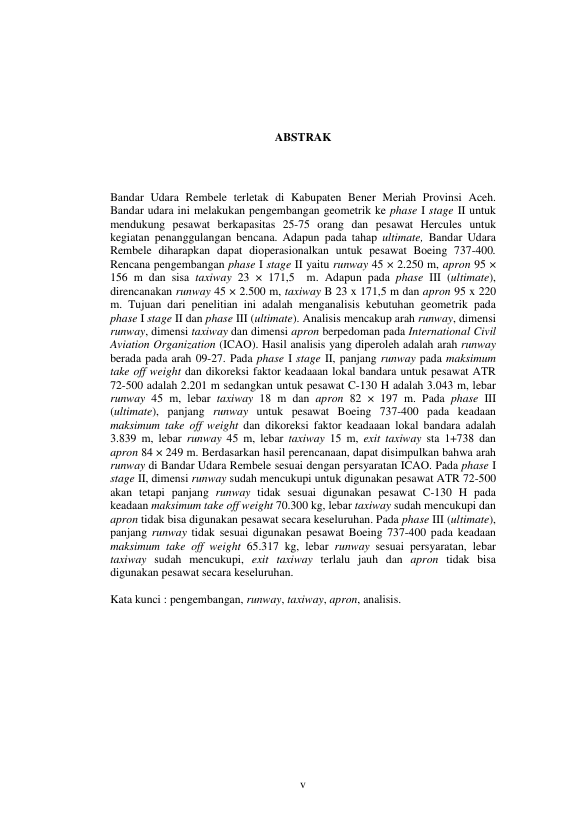 ABSTRAK

Bandar Udara Rembele terletak di Kabupaten Bener Meriah Provinsi Aceh. Bandar udara ini melakukan pengembangan geometrik ke phase I stage II untuk mendukung pesawat berkapasitas 25-75 orang dan pesawat Hercules untuk kegiatan penanggulangan bencana. Adapun pada tahap ultimate, Bandar Udara Rembele diharapkan dapat dioperasionalkan untuk pesawat Boeing 737-400. Rencana pengembangan phase I stage II yaitu runway 45 × 2.250 m, apron 95 × 156 m dan sisa taxiway 23 × 171,5 m. Adapun pada phase III (ultimate), direncanakan runway 45 × 2.500 m, taxiway B 23 x 171,5 m dan apron 95 x 220 m. Tujuan dari penelitian ini adalah menganalisis kebutuhan geometrik pada phase I stage II dan phase III (ultimate). Analisis mencakup arah runway, dimensi runway, dimensi taxiway dan dimensi apron berpedoman pada International Civil Aviation Organization (ICAO). Hasil analisis yang diperoleh adalah arah runway berada pada arah 09-27. Pada phase I stage II, panjang runway pada maksimum take off weight dan dikoreksi faktor keadaaan lokal bandara untuk pesawat ATR 72-500 adalah 2.201 m sedangkan untuk pesawat C-130 H adalah 3.043 m, lebar runway 45 m, lebar taxiway 18 m dan apron 82 × 197 m. Pada phase III (ultimate), panjang runway untuk pesawat Boeing 737-400 pada keadaan maksimum take off weight dan dikoreksi faktor keadaaan lokal bandara adalah 3.839 m, lebar runway 45 m, lebar taxiway 15 m, exit taxiway sta 1+738 dan apron 84 × 249 m. Berdasarkan hasil perencanaan, dapat disimpulkan bahwa arah runway di Bandar Udara Rembele sesuai dengan persyaratan ICAO. Pada phase I stage II, dimensi runway sudah mencukupi untuk digunakan pesawat ATR 72-500 akan tetapi panjang runway tidak sesuai digunakan pesawat C-130 H pada keadaan maksimum take off weight 70.300 kg, lebar taxiway sudah mencukupi dan apron tidak bisa digunakan pesawat secara keseluruhan. Pada phase III (ultimate), panjang runway tidak sesuai digunakan pesawat Boeing 737-400 pada keadaan maksimum take off weight 65.317 kg, lebar runway sesuai persyaratan, lebar taxiway sudah mencukupi, exit taxiway terlalu jauh dan apron tidak bisa digunakan pesawat secara keseluruhan.

Kata kunci : pengembangan, runway, taxiway, apron, analisis.

v